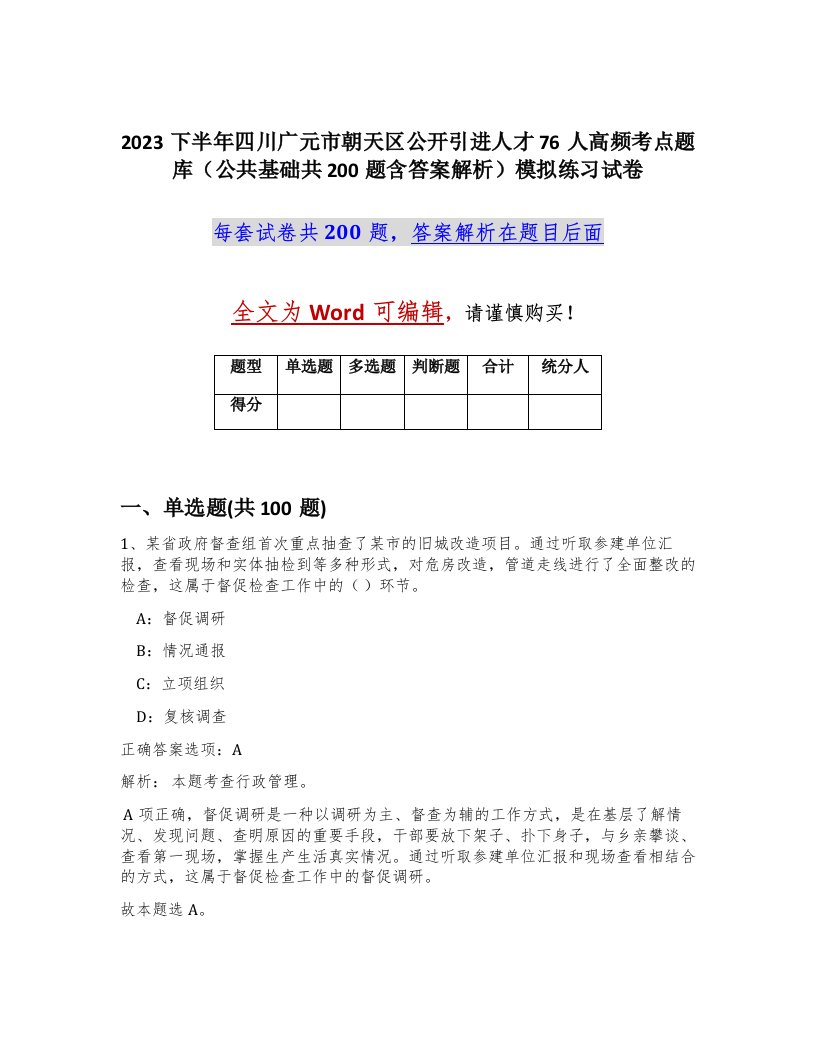 2023 下半年四川广元市朝天区公开引进人才 76 人高频考点题库（公共基础共 200 题含答案解析）模拟练习试卷

每套试卷共 200 题，答案解析在题目后面

全文为 Word 可编辑，请谨慎购买！

| 题型 | 单选题 | 多选题 | 判断题 | 合计 | 统分人 |
|---|---|---|---|---|---|
| 得分 | | | | | |

一、单选题(共 100 题)

1、某省政府督查组首次重点抽查了某市的旧城改造项目。通过听取参建单位汇报，查看现场和实体抽检到等多种形式，对危房改造，管道走线进行了全面整改的检查，这属于督促检查工作中的（ ）环节。

A：督促调研

B：情况通报

C：立项组织

D：复核调查

正确答案选项：A

解析： 本题考查行政管理。

A 项正确，督促调研是一种以调研为主、督查为辅的工作方式，是在基层了解情况、发现问题、查明原因的重要手段，干部要放下架子、扑下身子，与乡亲攀谈、查看第一现场，掌握生产生活真实情况。通过听取参建单位汇报和现场查看相结合的方式，这属于督促检查工作中的督促调研。

故本题选 A。